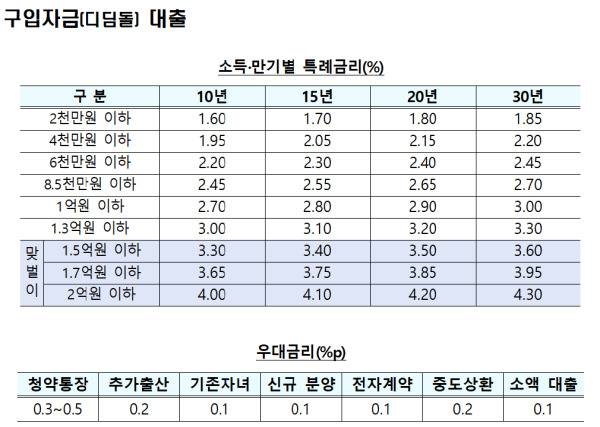 구입자금(디딤돌) 대출

소득·만기별 특례금리(%)

| 구 분 | | 10년 | 15년 | 20년 | 30년 |
|---|---|---|---|---|---|
| 2천만원 이하 | | 1.60 | 1.70 | 1.80 | 1.85 |
| 4천만원 이하 | | 1.95 | 2.05 | 2.15 | 2.20 |
| 6천만원 이하 | | 2.20 | 2.30 | 2.40 | 2.45 |
| 8.5천만원 이하 | | 2.45 | 2.55 | 2.65 | 2.70 |
| 1억원 이하 | | 2.70 | 2.80 | 2.90 | 3.00 |
| 1.3억원 이하 | | 3.00 | 3.10 | 3.20 | 3.30 |
| 맞벌이 | 1.5억원 이하 | 3.30 | 3.40 | 3.50 | 3.60 |
| | 1.7억원 이하 | 3.65 | 3.75 | 3.85 | 3.95 |
| | 2억원 이하 | 4.00 | 4.10 | 4.20 | 4.30 |

우대금리(%p)

| 청약통장 | 추가출산 | 기존자녀 | 신규 분양 | 전자계약 | 중도상환 | 소액 대출 |
|---|---|---|---|---|---|---|
| 0.3~0.5 | 0.2 | 0.1 | 0.1 | 0.1 | 0.2 | 0.1 |